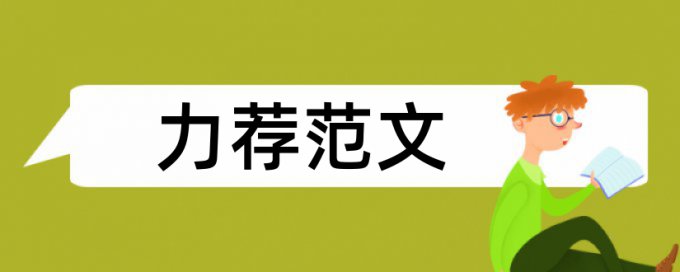 力荐范文